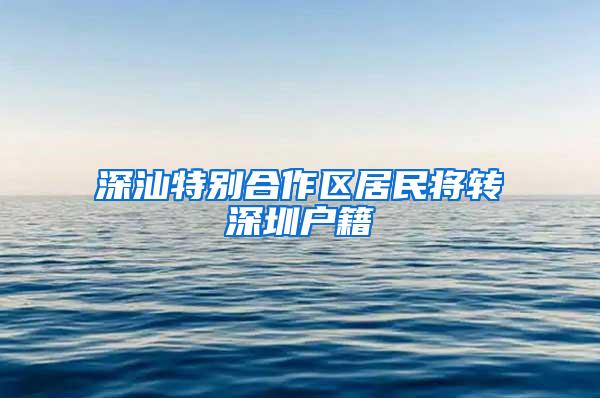 深汕特别合作区居民将转深圳户籍